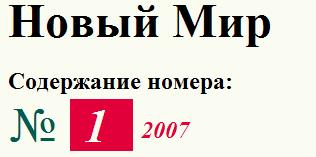 Новый Мир

Содержание номера:

№ 1 2007